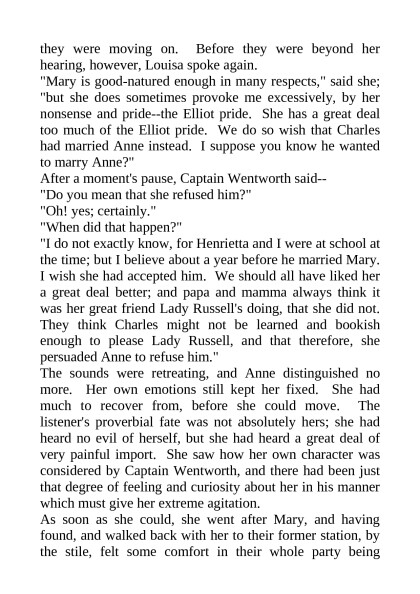 they were moving on. Before they were beyond her hearing, however, Louisa spoke again.
"Mary is good-natured enough in many respects," said she; "but she does sometimes provoke me excessively, by her nonsense and pride--the Elliot pride. She has a great deal too much of the Elliot pride. We do so wish that Charles had married Anne instead. I suppose you know he wanted to marry Anne?"
After a moment's pause, Captain Wentworth said--
"Do you mean that she refused him?"
"Oh! yes; certainly."
"When did that happen?"
"I do not exactly know, for Henrietta and I were at school at the time; but I believe about a year before he married Mary. I wish she had accepted him. We should all have liked her a great deal better; and papa and mamma always think it was her great friend Lady Russell's doing, that she did not. They think Charles might not be learned and bookish enough to please Lady Russell, and that therefore, she persuaded Anne to refuse him."
The sounds were retreating, and Anne distinguished no more. Her own emotions still kept her fixed. She had much to recover from, before she could move. The listener's proverbial fate was not absolutely hers; she had heard no evil of herself, but she had heard a great deal of very painful import. She saw how her own character was considered by Captain Wentworth, and there had been just that degree of feeling and curiosity about her in his manner which must give her extreme agitation.
As soon as she could, she went after Mary, and having found, and walked back with her to their former station, by the stile, felt some comfort in their whole party being